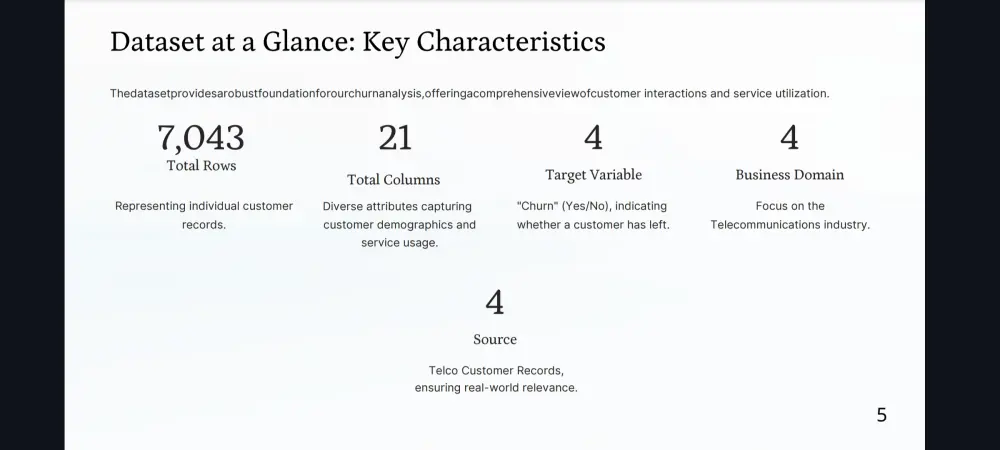 Dataset at a Glance: Key Characteristics

Thedatasetprovidesarobustfoundationforourchurnanalysis,offeringacomprehensiveviewofcustomer interactions and service utilization.

7,043
Total Rows

Representing individual customer records.

21
Total Columns

Diverse attributes capturing customer demographics and service usage.

4
Target Variable

"Churn" (Yes/No), indicating whether a customer has left.

4
Business Domain

Focus on the Telecommunications industry.

4
Source

Telco Customer Records, ensuring real-world relevance.

5